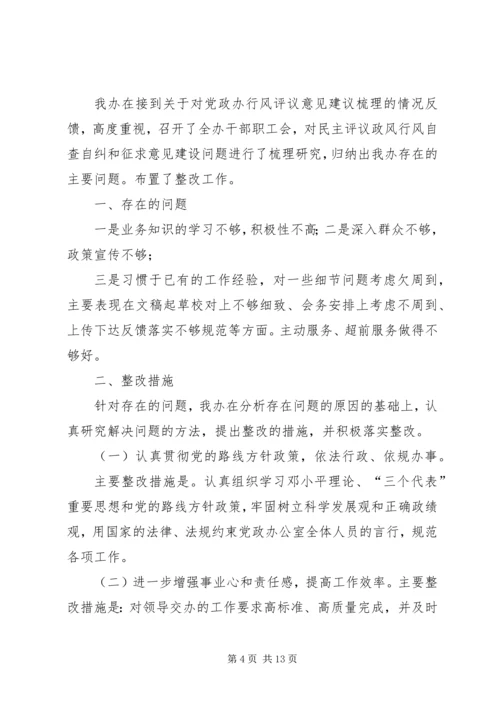 我办在接到关于对党政办行风评议意见建议梳理的情况反馈，高度重视，召开了全办干部职工会，对民主评议政风行风自查自纠和征求意见建设问题进行了梳理研究，归纳出我办存在的主要问题。布置了整改工作。

一、存在的问题

一是业务知识的学习不够，积极性不高；二是深入群众不够，政策宣传不够；

三是习惯于已有的工作经验，对一些细节问题考虑欠周到，主要表现在文稿起草校对上不够细致、会务安排上考虑不周到、上传下达反馈落实不够规范等方面。主动服务、超前服务做得不够好。

二、整改措施

针对存在的问题，我办在分析存在问题的原因的基础上，认真研究解决问题的方法，提出整改的措施，并积极落实整改。

（一）认真贯彻党的路线方针政策，依法行政、依规办事。

主要整改措施是。认真组织学习邓小平理论、“三个代表”重要思想和党的路线方针政策，牢固树立科学发展观和正确政绩观，用国家的法律、法规约束党政办公室全体人员的言行，规范各项工作。

（二）进一步增强事业心和责任感，提高工作效率。主要整改措施是：对领导交办的工作要求高标准、高质量完成，并及时

第 4 页 共 13 页